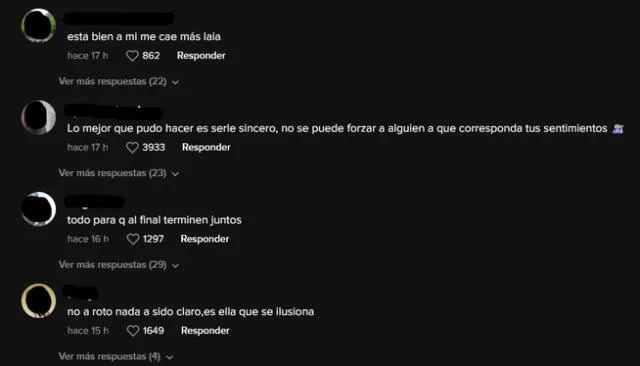 esta bien a mi me cae más lala

hace 17 h 862 Responder

Ver más respuestas (22)

Lo mejor que pudo hacer es serle sincero, no se puede forzar a alguien a que corresponda tus sentimientos

hace 17 h 3933 Responder

Ver más respuestas (23)

todo para q al final terminen juntos

hace 16 h 1297 Responder

Ver más respuestas (29)

no a roto nada a sido claro,es ella que se ilusiona

hace 15 h 1649 Responder

Ver más respuestas (4)